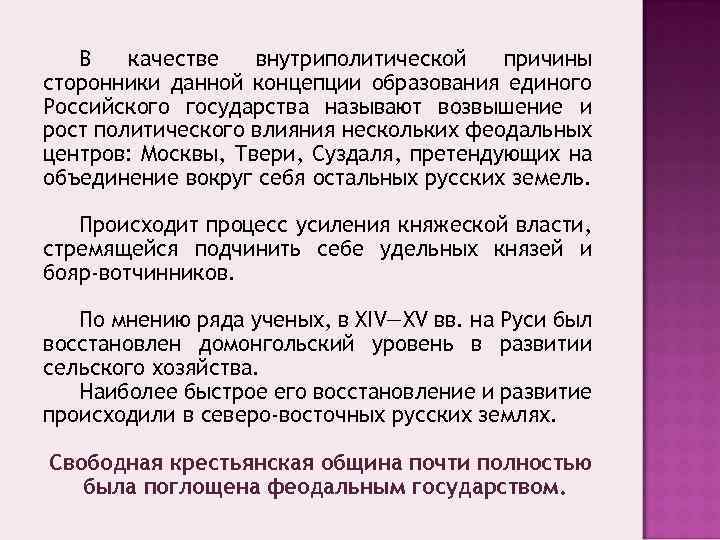 В качестве внутриполитической причины сторонники данной концепции образования единого Российского государства называют возвышение и рост политического влияния нескольких феодальных центров: Москвы, Твери, Суздаля, претендующих на объединение вокруг себя остальных русских земель.

Происходит процесс усиления княжеской власти, стремящейся подчинить себе удельных князей и бояр-вотчинников.

По мнению ряда ученых, в XIV—XV вв. на Руси был восстановлен домонгольский уровень в развитии сельского хозяйства.
Наиболее быстрое его восстановление и развитие происходили в северо-восточных русских землях.

Свободная крестьянская община почти полностью была поглощена феодальным государством.